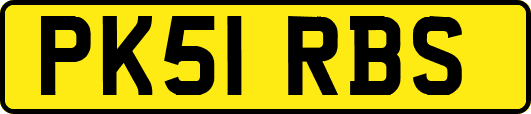 PK51 RBS